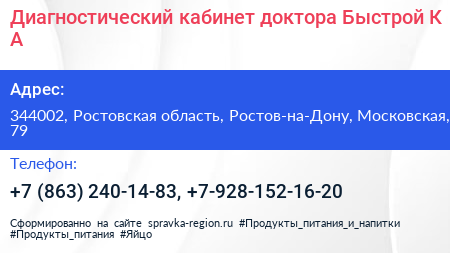 Диагностический кабинет доктора Быстрой К А

Адрес:

344002, Ростовская область, Ростов-на-Дону, Московская, 79

Телефон:

+7 (863) 240-14-83, +7-928-152-16-20

Сформированно на сайте spravka-region.ru #Продукты_питания_и_напитки #Продукты_питания #Яйцо